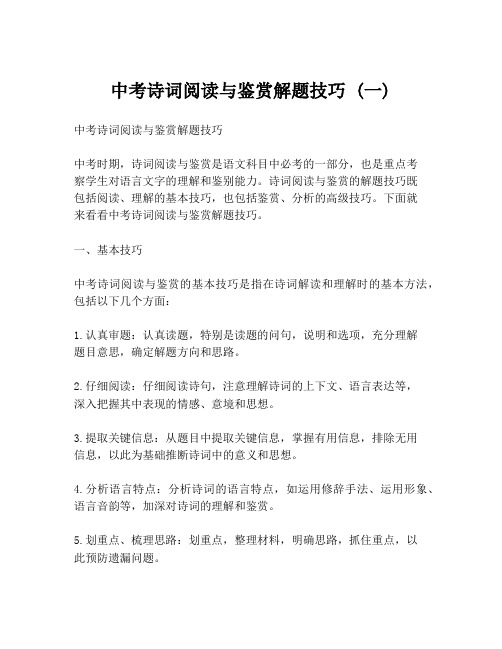 中考诗词阅读与鉴赏解题技巧（一）

中考诗词阅读与鉴赏解题技巧

中考时期，诗词阅读与鉴赏是语文科目中必考的一部分，也是重点考察学生对语言文字的理解和鉴别能力。诗词阅读与鉴赏的解题技巧既包括阅读、理解的基本技巧，也包括鉴赏、分析的高级技巧。下面就来看看中考诗词阅读与鉴赏解题技巧。

一、基本技巧

中考诗词阅读与鉴赏的基本技巧是指在诗词解读和理解时的基本方法，包括以下几个方面：

1. 认真审题：认真读题，特别是读题的问句，说明和选项，充分理解题目意思，确定解题方向和思路。

2. 仔细阅读：仔细阅读诗句，注意理解诗词的上下文、语言表达等，深入把握其中表现的情感、意境和思想。

3. 提取关键信息：从题目中提取关键信息，掌握有用信息，排除无用信息，以此为基础推断诗词中的意义和思想。

4. 分析语言特点：分析诗词的语言特点，如运用修辞手法、运用形象、语言音韵等，加深对诗词的理解和鉴赏。

5. 划重点、梳理思路：划重点，整理材料，明确思路，抓住重点，以此预防遗漏问题。